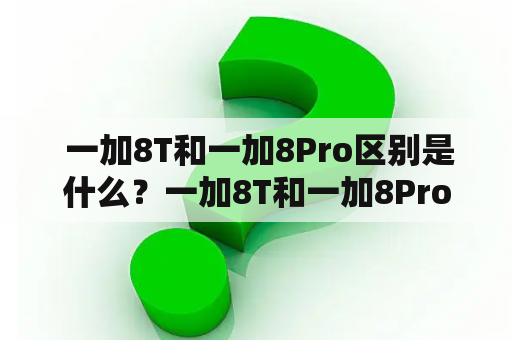 一加8T和一加8Pro区别是什么？一加8T和一加8Pro